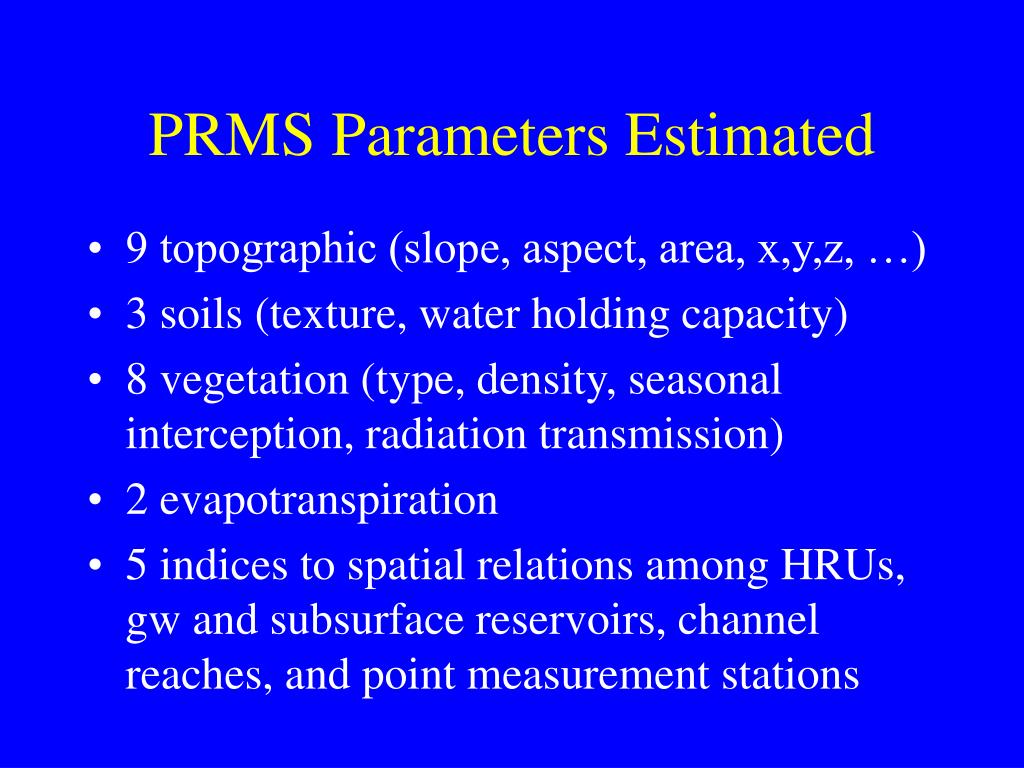 PRMS Parameters Estimated

• 9 topographic (slope, aspect, area, x,y,z, …)
• 3 soils (texture, water holding capacity)
• 8 vegetation (type, density, seasonal interception, radiation transmission)
• 2 evapotranspiration
• 5 indices to spatial relations among HRUs, gw and subsurface reservoirs, channel reaches, and point measurement stations